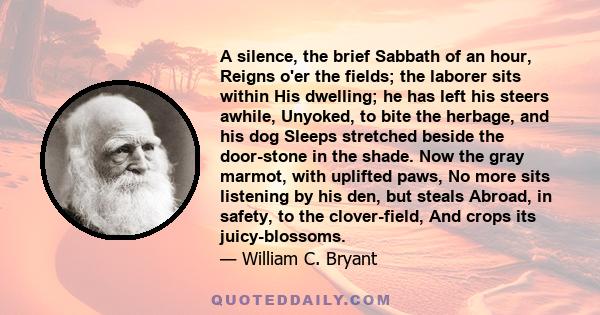 A silence, the brief Sabbath of an hour, Reigns o'er the fields; the laborer sits within His dwelling; he has left his steers awhile, Unyoked, to bite the herbage, and his dog Sleeps stretched beside the door-stone in the shade. Now the gray marmot, with uplifted paws, No more sits listening by his den, but steals Abroad, in safety, to the clover-field, And crops its juicy-blossoms.

— William C. Bryant

QUOTEDDAILY.COM